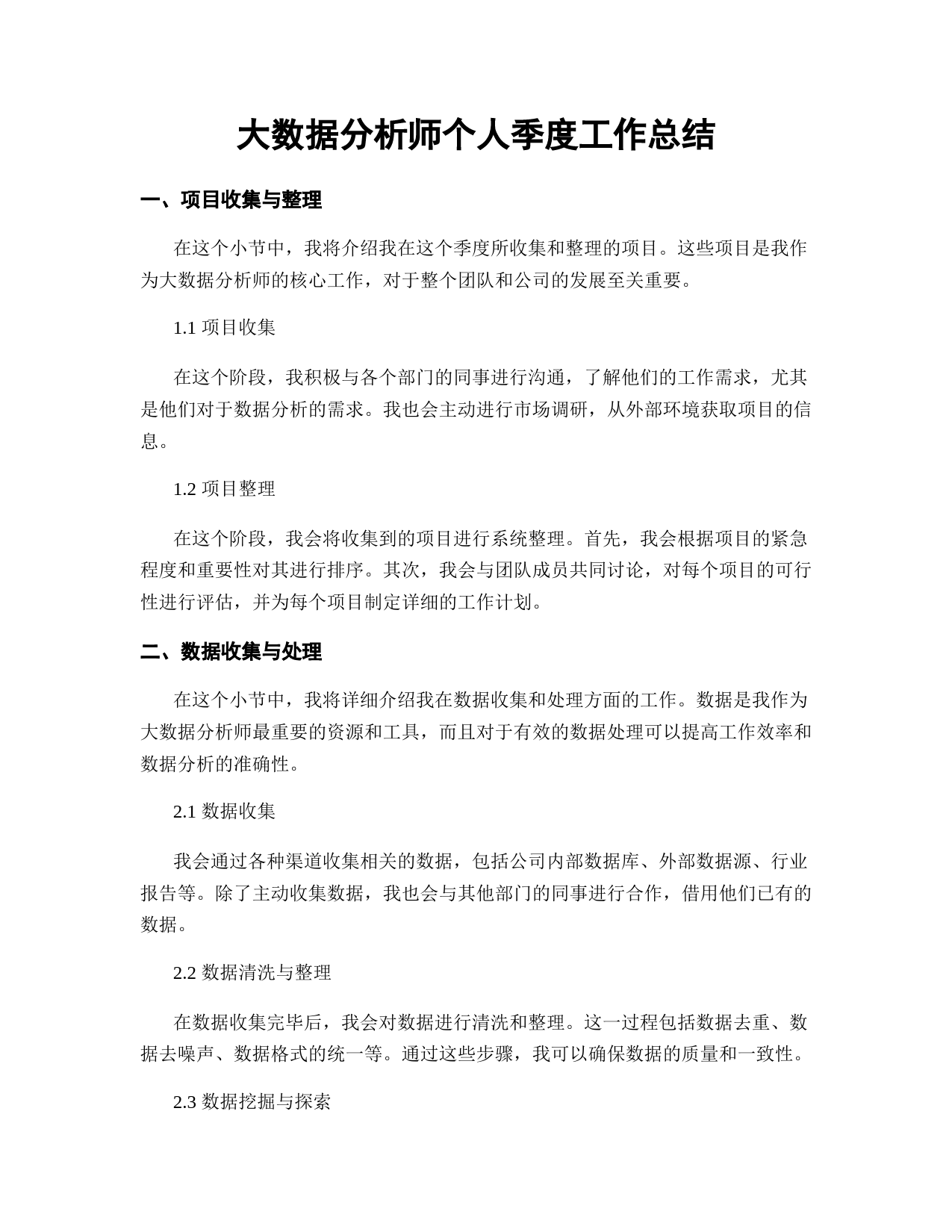 大数据分析师个人季度工作总结

一、项目收集与整理

在这个小节中，我将介绍我在这个季度所收集和整理的项目。这些项目是我作为大数据分析师的核心工作，对于整个团队和公司的发展至关重要。

1.1 项目收集

在这个阶段，我积极与各个部门的同事进行沟通，了解他们的工作需求，尤其是他们对于数据分析的需求。我也会主动进行市场调研，从外部环境获取项目的信息。

1.2 项目整理

在这个阶段，我会将收集到的项目进行系统整理。首先，我会根据项目的紧急程度和重要性对其进行排序。其次，我会与团队成员共同讨论，对每个项目的可行性进行评估，并为每个项目制定详细的工作计划。

二、数据收集与处理

在这个小节中，我将详细介绍我在数据收集和处理方面的工作。数据是我作为大数据分析师最重要的资源和工具，而且对于有效的数据处理可以提高工作效率和数据分析的准确性。

2.1 数据收集

我会通过各种渠道收集相关的数据，包括公司内部数据库、外部数据源、行业报告等。除了主动收集数据，我也会与其他部门的同事进行合作，借用他们已有的数据。

2.2 数据清洗与整理

在数据收集完毕后，我会对数据进行清洗和整理。这一过程包括数据去重、数据去噪声、数据格式的统一等。通过这些步骤，我可以确保数据的质量和一致性。

2.3 数据挖掘与探索